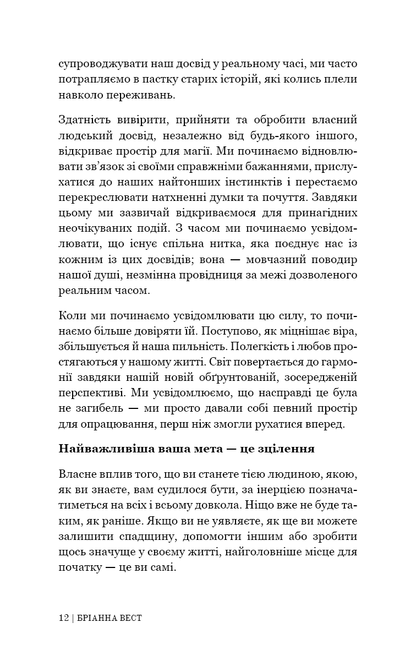 супроводжувати наш досвід у реальному часі, ми часто потрапляємо в пастку старих історій, які колись плели навколо переживань.

Здатність вивірити, прийняти та обробити власний людський досвід, незалежно від будь-якого іншого, відкриває простір для магії. Ми починаємо відновлювати зв'язок зі своїми справжніми бажаннями, прислухатися до наших найтонших інстинктів і перестаємо перекреслювати натхненні думки та почуття. Завдяки цьому ми зазвичай відкриваємося для принагідних неочікуваних подій. З часом ми починаємо усвідомлювати, що існує спільна нитка, яка поєднує нас із кожним із цих досвідів; вона — мовчазний поводир нашої душі, незмінна провідниця за межі дозволеного реальним часом.

Коли ми починаємо усвідомлювати цю силу, то починаємо більше довіряти їй. Поступово, як міцнішає віра, збільшується й наша пильність. Полегкість і любов простягаються у нашому житті. Світ повертається до гармонії завдяки нашій новій обґрунтованій, зосередженій перспективі. Ми усвідомлюємо, що насправді це була не загибель — ми просто давали собі певний простір для опрацювання, перш ніж змогли рухатися вперед.

Найважливіша ваша мета — це зцілення

Власне вплив того, що ви станете тією людиною, якою, як ви знаєте, вам судилося бути, за інерцією позначатиметься на всіх і всьому довкола. Ніщо вже не буде таким, як раніше. Якщо ви не уявляєте, як ще ви можете залишити спадщину, допомогти іншим або зробити щось значуще у своєму житті, найголовніше місце для початку — це ви самі.

12 | БРІАННА ВЕСТ